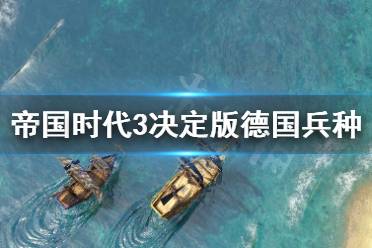 帝国时代3决定版德国兵种